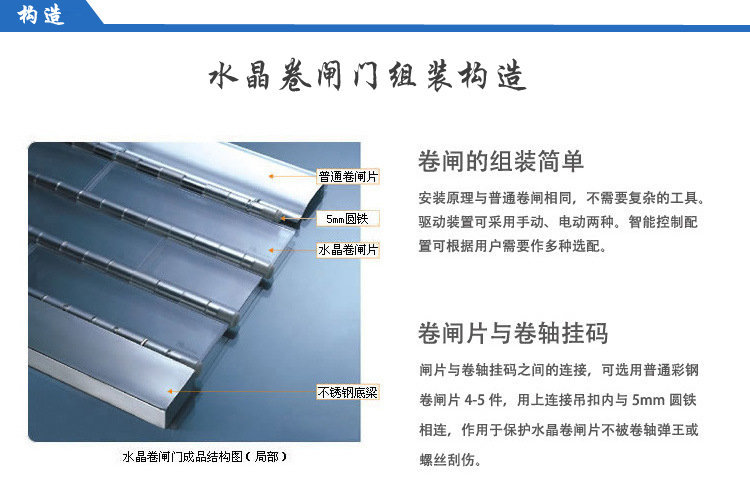 构造

水晶卷闸门组装构造

普通卷闸片

5mm圆铁

水晶卷闸片

不锈钢底梁

水晶卷闸门成品结构图(局部)

卷闸的组装简单

安装原理与普通卷闸相同，不需要复杂的工具。驱动装置可采用手动、电动两种。智能控制配置可根据用户需要作多种选配。

卷闸片与卷轴挂码

闸片与卷轴挂码之间的连接，可选用普通彩钢卷闸片4-5件，用上连接吊扣内与5mm圆铁相连，作用于保护水晶卷闸片不被卷轴弹王或螺丝刮伤。